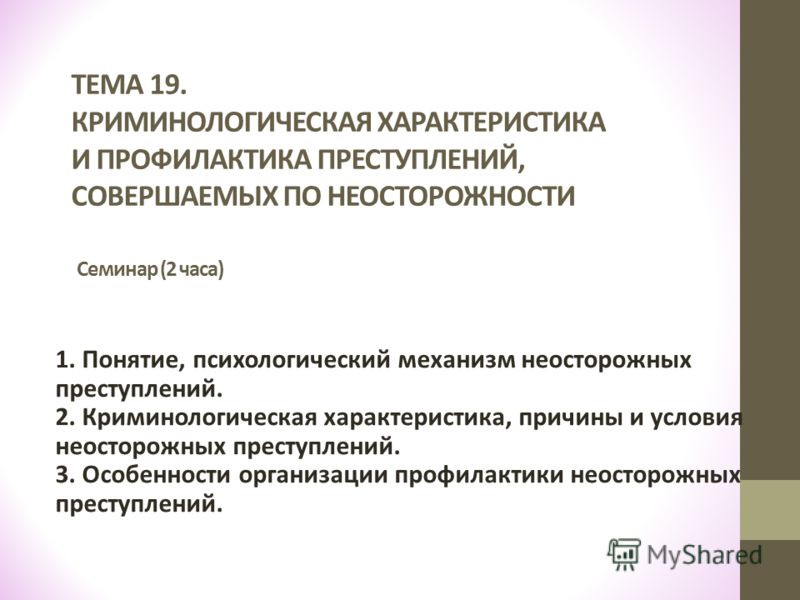 ТЕМА 19.
КРИМИНОЛОГИЧЕСКАЯ ХАРАКТЕРИСТИКА И ПРОФИЛАКТИКА ПРЕСТУПЛЕНИЙ, СОВЕРШАЕМЫХ ПО НЕОСТОРОЖНОСТИ

Семинар (2 часа)

1. Понятие, психологический механизм неосторожных преступлений.
2. Криминологическая характеристика, причины и условия неосторожных преступлений.
3. Особенности организации профилактики неосторожных преступлений.

MyShared